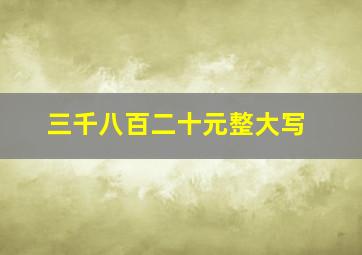 三千八百二十元整大写